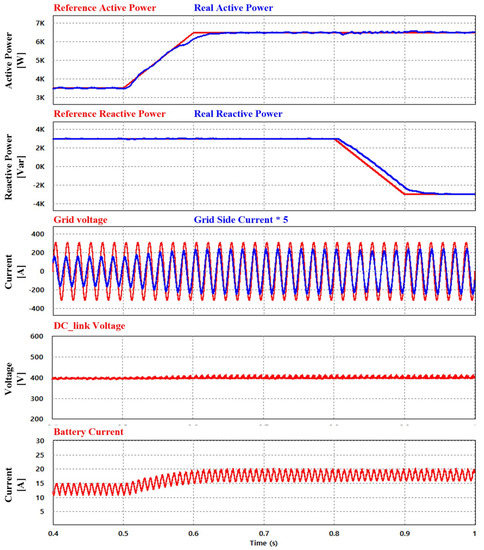 Reference Active Power Real Active Power

Active Power [W]

7K
6K
5K
4K
3K

Reference Reactive Power Real Reactive Power

Reactive Power [Var]

4K
2K
0K
-2K
-4K

Grid voltage Grid Side Current * 5

Current [A]

400
200
0
-200
-400

DC_link Voltage

Voltage [V]

600
500
400
300
200

Battery Current

Current [A]

30
25
20
15
10
5

0.4 0.5 0.6 0.7 0.8 0.9 1

Time (s)